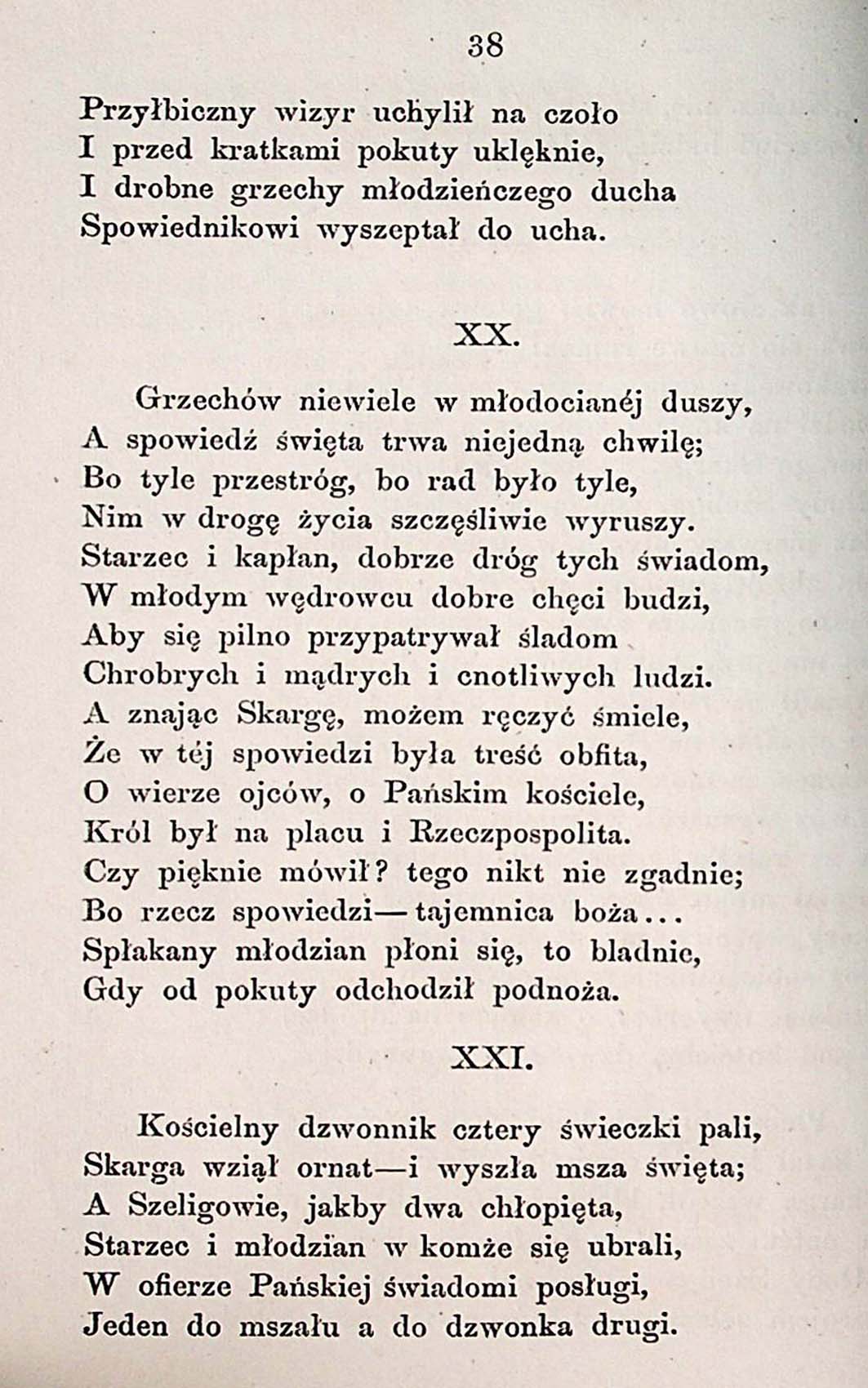 38

Przyłbiczny wizyr uchylił na czoło
I przed kratkami pokuty uklęknie,
I drobne grzechy młodzieńczego ducha
Spowiednikowi wyszeptał do ucha.

XX.

Grzechów niewiele w młodocianéj duszy,
A spowiedź święta trwa niejedną chwilę;
Bo tyle przestróg, bo rad było tyle,
Nim w drogę życia szczęśliwie wyruszy.
Starzec i kapłan, dobrze dróg tych świadom,
W młodym wędrowcu dobre chęci budzi,
Aby się pilno przypatrywał śladom
Chrobrych i mądrych i cnotliwych ludzi.
A znając Skargę, możem ręczyć śmiele,
Że w téj spowiedzi była treść obfita,
O wierze ojców, o Pańskim kościele,
Król był na placu i Rzeczpospolita.
Czy pięknie mówił? tego nikt nie zgadnie;
Bo rzecz spowiedzi—tajemnica boża...
Spłakany młodzian płoni się, to bladnie,
Gdy od pokuty odchodził podnoża.

XXI.

Kościelny dzwonnik cztery świeczki pali,
Skarga wziął ornat—i wyszła msza święta;
A Szeligowie, jakby dwa chłopięta,
Starzec i młodzian w komże się ubrali,
W ofierze Pańskiej świadomi posługi,
Jeden do mszału a do dzwonka drugi.